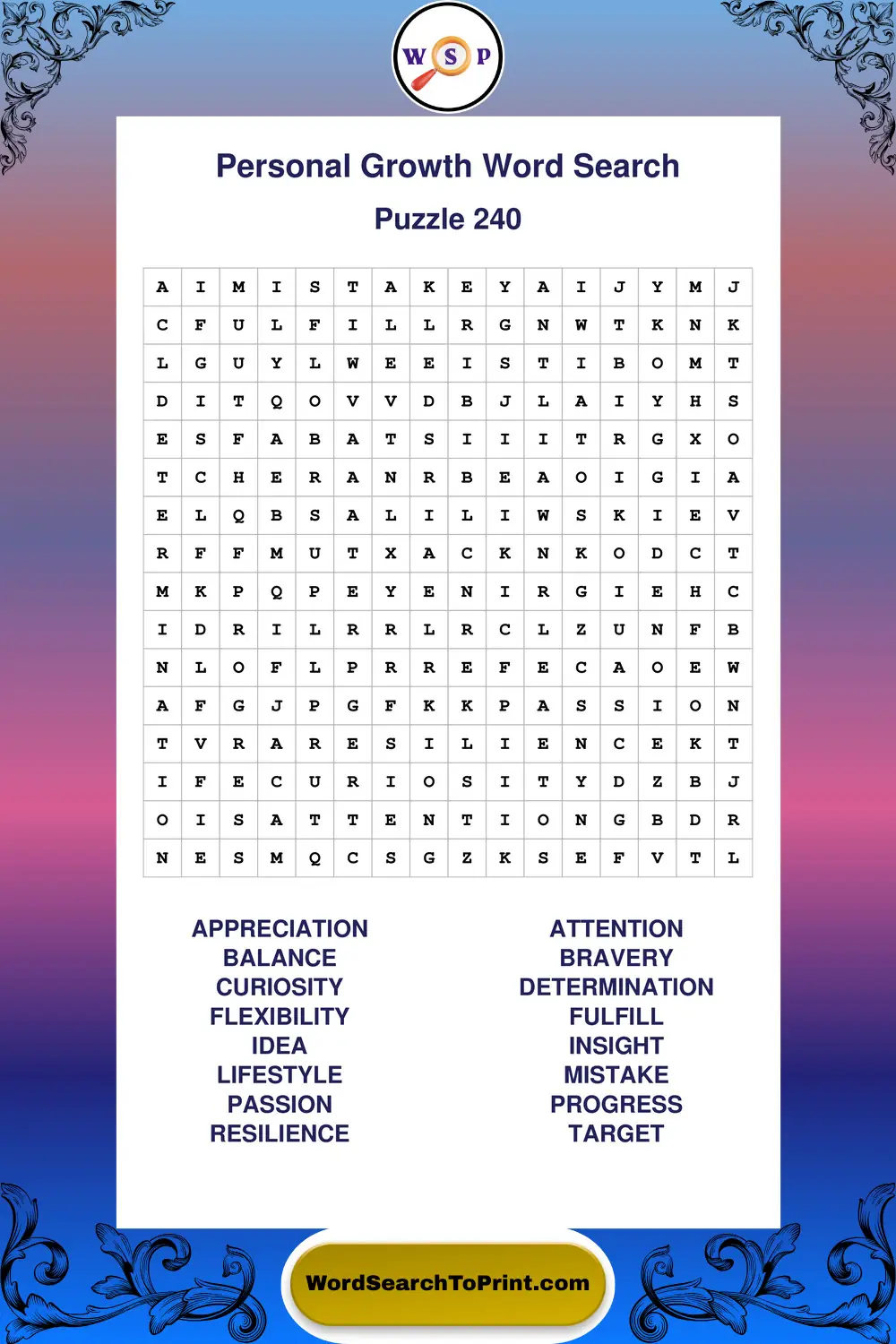 W S P

Personal Growth Word Search

Puzzle 240

| A | I | M | I | S | T | A | K | E | Y | A | I | J | Y | M | J |
|---|---|---|---|---|---|---|---|---|---|---|---|---|---|---|---|
| C | F | U | L | F | I | L | L | R | G | N | W | T | K | N | K |
| L | G | U | Y | L | W | E | E | I | S | T | I | B | O | M | T |
| D | I | T | Q | O | V | V | D | B | J | L | A | I | Y | H | S |
| E | S | F | A | B | A | T | S | I | I | I | T | R | G | X | O |
| T | C | H | E | R | A | N | R | B | E | A | O | I | G | I | A |
| E | L | Q | B | S | A | L | I | L | I | W | S | K | I | E | V |
| R | F | F | M | U | T | X | A | C | K | N | K | O | D | C | T |
| M | K | P | Q | P | E | Y | E | N | I | R | G | I | E | H | C |
| I | D | R | I | L | R | R | L | R | C | L | Z | U | N | F | B |
| N | L | O | F | L | P | R | R | E | F | E | C | A | O | E | W |
| A | F | G | J | P | G | F | K | K | P | A | S | S | I | O | N |
| T | V | R | A | R | E | S | I | L | I | E | N | C | E | K | T |
| I | F | E | C | U | R | I | O | S | I | T | Y | D | Z | B | J |
| O | I | S | A | T | T | E | N | T | I | O | N | G | B | D | R |
| N | E | S | M | Q | C | S | G | Z | K | S | E | F | V | T | L |

APPRECIATION
BALANCE
CURIOSITY
FLEXIBILITY
IDEA
LIFESTYLE
PASSION
RESILIENCE

ATTENTION
BRAVERY
DETERMINATION
FULFILL
INSIGHT
MISTAKE
PROGRESS
TARGET

WordSearchToPrint.com